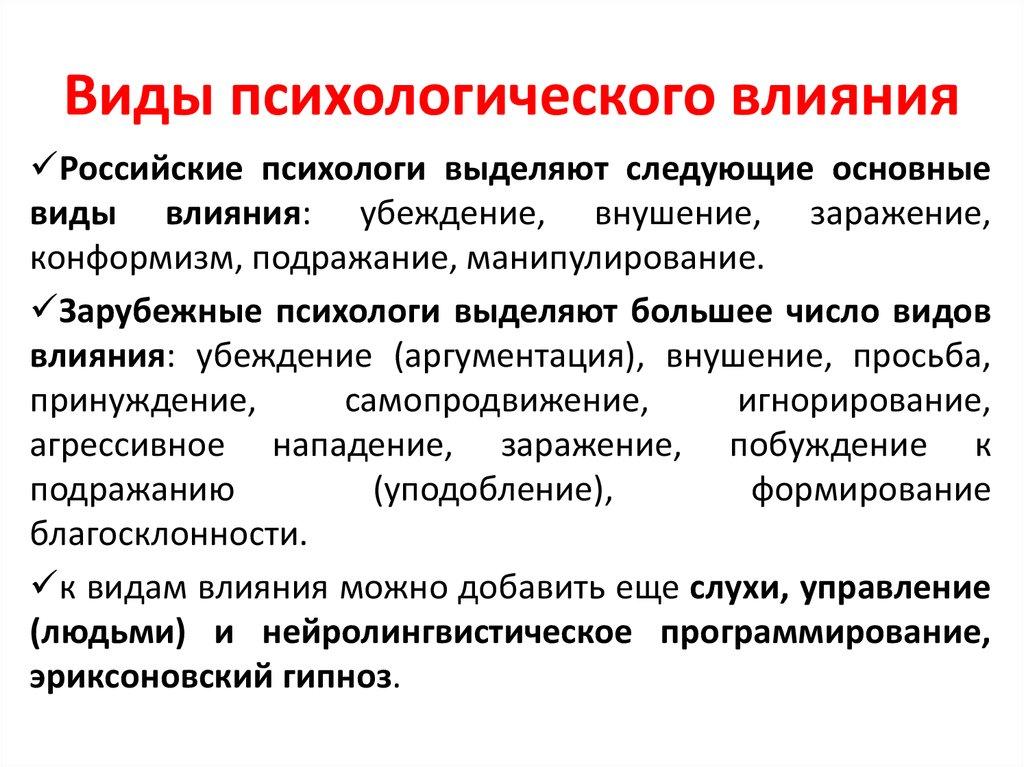 Виды психологического влияния

✓Российские психологи выделяют следующие основные виды влияния: убеждение, внушение, заражение, конформизм, подражание, манипулирование.

✓Зарубежные психологи выделяют большее число видов влияния: убеждение (аргументация), внушение, просьба, принуждение, самопродвижение, игнорирование, агрессивное нападение, заражение, побуждение к подражанию (уподобление), формирование благосклонности.

✓к видам влияния можно добавить еще слухи, управление (людьми) и нейролингвистическое программирование, эриксоновский гипноз.